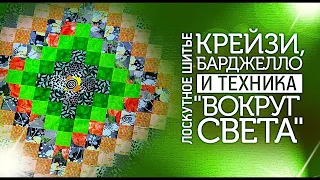 ЛОСКУТНОЕ ШИТЬЕ

КРЕЙЗИ, БАРДЖЕЛЛО И ТЕХНИКА "ВОКРУГ СВЕТА"